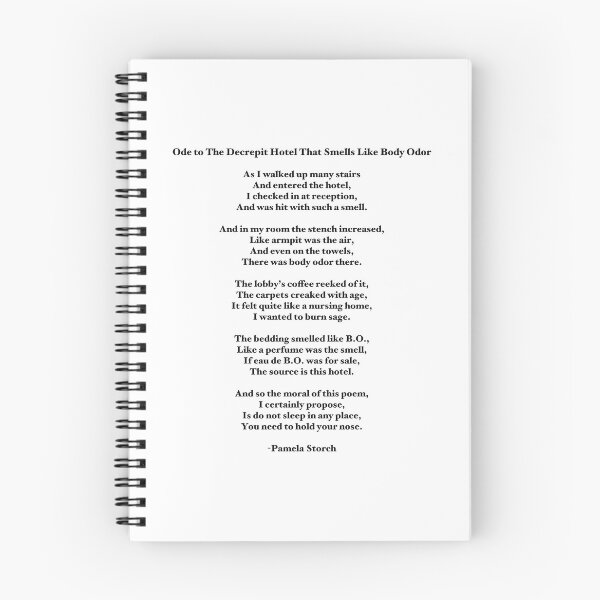 Ode to The Decrepit Hotel That Smells Like Body Odor

As I walked up many stairs
And entered the hotel,
I checked in at reception,
And was hit with such a smell.

And in my room the stench increased,
Like armpit was the air,
And even on the towels,
There was body odor there.

The lobby's coffee reeked of it,
The carpets creaked with age,
It felt quite like a nursing home,
I wanted to burn sage.

The bedding smelled like B.O.,
Like a perfume was the smell,
If eau de B.O. was for sale,
The source is this hotel.

And so the moral of this poem,
I certainly propose,
Is do not sleep in any place,
You need to hold your nose.

-Pamela Storch